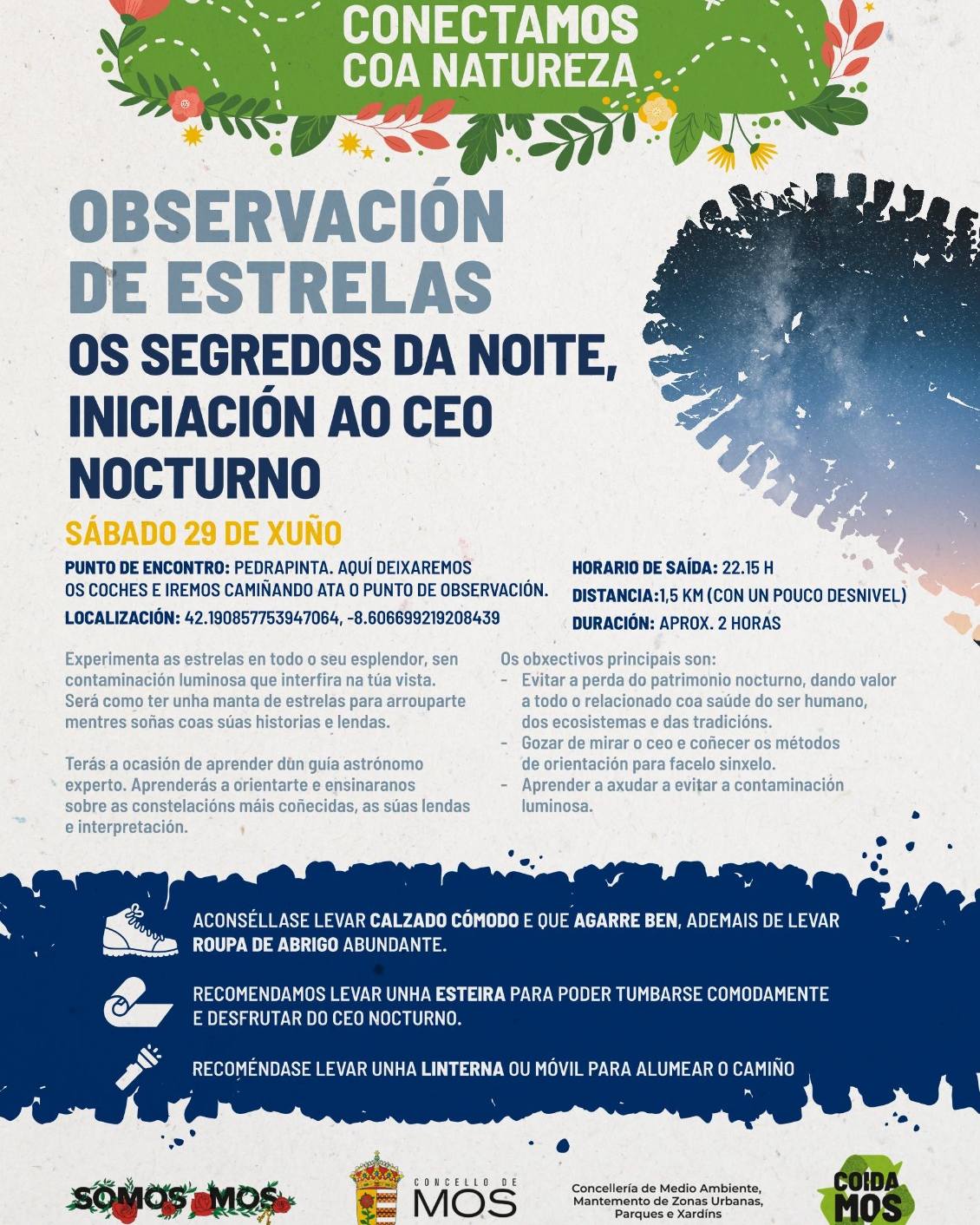 CONECTAMOS COA NATUREZA

OBSERVACIÓN DE ESTRELAS

OS SEGREDOS DA NOITE, INICIACIÓN AO CEO NOCTURNO

SÁBADO 29 DE XUÑO

PUNTO DE ENCONTRO: PEDRAPINTA. AQUÍ DEIXAREMOS OS COCHES E IREMOS CAMIÑANDO ATA O PUNTO DE OBSERVACIÓN.
LOCALIZACIÓN: 42.190857753947064, -8.606699219208439

HORARIO DE SAÍDA: 22.15 H
DISTANCIA:1,5 KM (CON UN POUCO DESNIVEL)
DURACIÓN: APROX. 2 HORAS

Experimenta as estrelas en todo o seu esplendor, sen contaminación luminosa que interfira na túa vista. Será como ter unha manta de estrelas para arrouparte mentres soñas coas súas historias e lendas.

Terás a ocasión de aprender dun guía astrónomo experto. Aprenderás a orientarte e ensinaranos sobre as constelacións máis coñecidas, as súas lendas e interpretación.

Os obxectivos principais son:
- Evitar a perda do patrimonio nocturno, dando valor a todo o relacionado coa saúde do ser humano, dos ecosistemas e das tradicións.
- Gozar de mirar o ceo e coñecer os métodos de orientación para facelo sinxelo.
- Aprender a axudar a evitar a contaminación luminosa.

ACONSÉLLASE LEVAR CALZADO CÓMODO E QUE AGARRE BEN, ADEMAIS DE LEVAR ROUPA DE ABRIGO ABUNDANTE.

RECOMENDAMOS LEVAR UNHA ESTEIRA PARA PODER TUMBARSE COMODAMENTE E DESFRUTAR DO CEO NOCTURNO.

RECOMÉNDASE LEVAR UNHA LINTERNA OU MÓVIL PARA ALUMEAR O CAMIÑO

SOMOS MOS

CONCELLO DE MOS

Concellería de Medio Ambiente, Mantemento de Zonas Urbanas, Parques e Xardíns

COIDA MOS